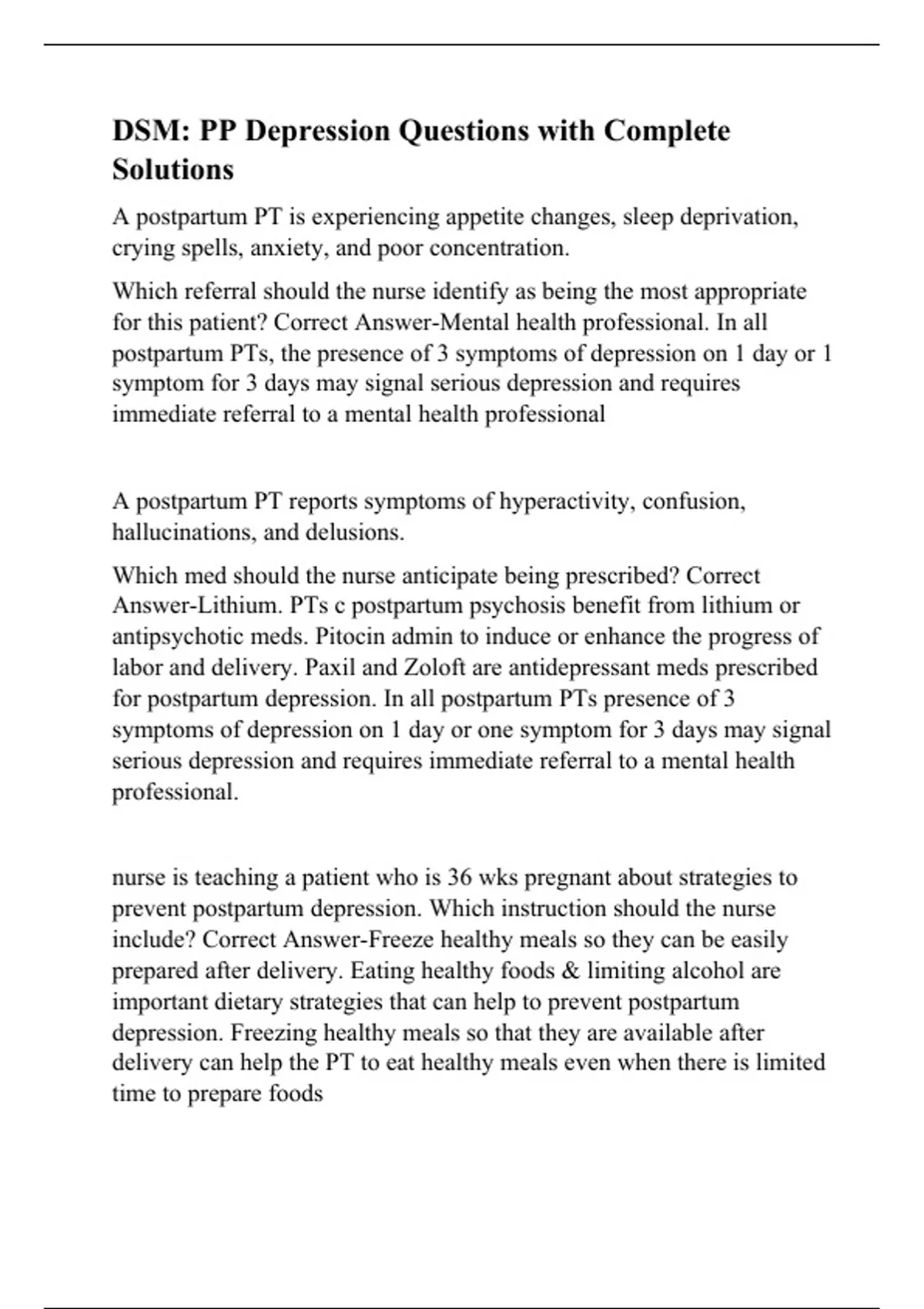 DSM: PP Depression Questions with Complete Solutions

A postpartum PT is experiencing appetite changes, sleep deprivation, crying spells, anxiety, and poor concentration.

Which referral should the nurse identify as being the most appropriate for this patient? Correct Answer-Mental health professional. In all postpartum PTs, the presence of 3 symptoms of depression on 1 day or 1 symptom for 3 days may signal serious depression and requires immediate referral to a mental health professional

A postpartum PT reports symptoms of hyperactivity, confusion, hallucinations, and delusions.

Which med should the nurse anticipate being prescribed? Correct Answer-Lithium. PTs c postpartum psychosis benefit from lithium or antipsychotic meds. Pitocin admin to induce or enhance the progress of labor and delivery. Paxil and Zoloft are antidepressant meds prescribed for postpartum depression. In all postpartum PTs presence of 3 symptoms of depression on 1 day or one symptom for 3 days may signal serious depression and requires immediate referral to a mental health professional.

nurse is teaching a patient who is 36 wks pregnant about strategies to prevent postpartum depression. Which instruction should the nurse include? Correct Answer-Freeze healthy meals so they can be easily prepared after delivery. Eating healthy foods & limiting alcohol are important dietary strategies that can help to prevent postpartum depression. Freezing healthy meals so that they are available after delivery can help the PT to eat healthy meals even when there is limited time to prepare foods